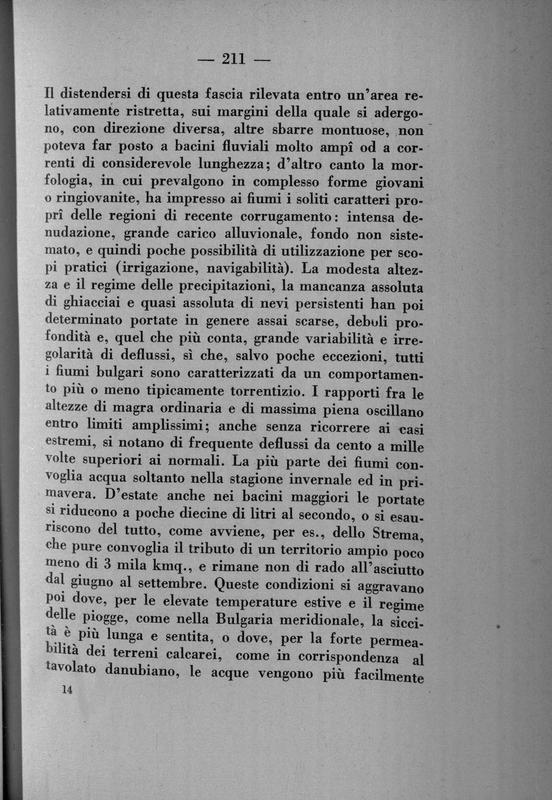 — 211 —

Il distendersi di questa fascia rilevata entro un'area relativamente ristretta, sui margini della quale si adergono, con direzione diversa, altre sbarre montuose, non poteva far posto a bacini fluviali molto ampî od a correnti di considerevole lunghezza; d'altro canto la morfologia, in cui prevalgono in complesso forme giovani o ringiovanite, ha impresso ai fiumi i soliti caratteri proprî delle regioni di recente corrugamento: intensa denudazione, grande carico alluvionale, fondo non sistemato, e quindi poche possibilità di utilizzazione per scopi pratici (irrigazione, navigabilità). La modesta altezza e il regime delle precipitazioni, la mancanza assoluta di ghiacciai e quasi assoluta di nevi persistenti han poi determinato portate in genere assai scarse, deboli profondità e, quel che più conta, grande variabilità e irregolarità di deflussi, sì che, salvo poche eccezioni, tutti i fiumi bulgari sono caratterizzati da un comportamento più o meno tipicamente torrentizio. I rapporti fra le altezze di magra ordinaria e di massima piena oscillano entro limiti amplissimi; anche senza ricorrere ai casi estremi, si notano di frequente deflussi da cento a mille volte superiori ai normali. La più parte dei fiumi convoglia acqua soltanto nella stagione invernale ed in primavera. D'estate anche nei bacini maggiori le portate si riducono a poche diecine di litri al secondo, o si esauriscono del tutto, come avviene, per es., dello Strema, che pure convoglia il tributo di un territorio ampio poco meno di 3 mila kmq., e rimane non di rado all'asciutto dal giugno al settembre. Queste condizioni si aggravano poi dove, per le elevate temperature estive e il regime delle piogge, come nella Bulgaria meridionale, la siccità è più lunga e sentita, o dove, per la forte permeabilità dei terreni calcarei, come in corrispondenza al tavolato danubiano, le acque vengono più facilmente

14